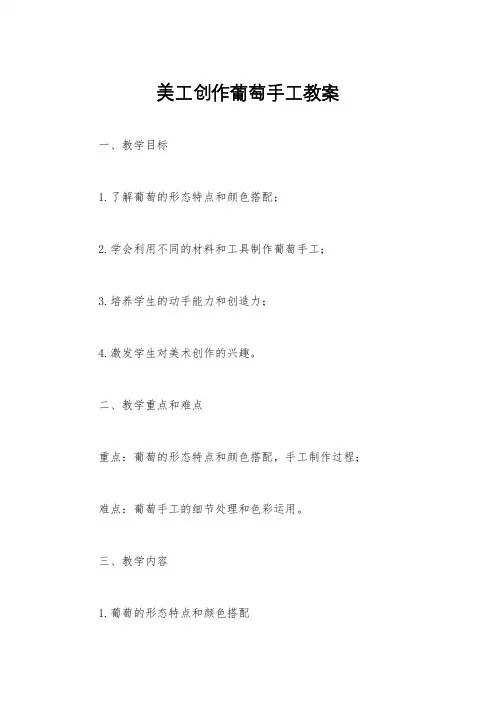 美工创作葡萄手工教案

一、教学目标

1.了解葡萄的形态特点和颜色搭配;

2.学会利用不同的材料和工具制作葡萄手工;

3.培养学生的动手能力和创造力;

4.激发学生对美术创作的兴趣。

二、教学重点和难点

重点:葡萄的形态特点和颜色搭配,手工制作过程;

难点:葡萄手工的细节处理和色彩运用。

三、教学内容

1.葡萄的形态特点和颜色搭配